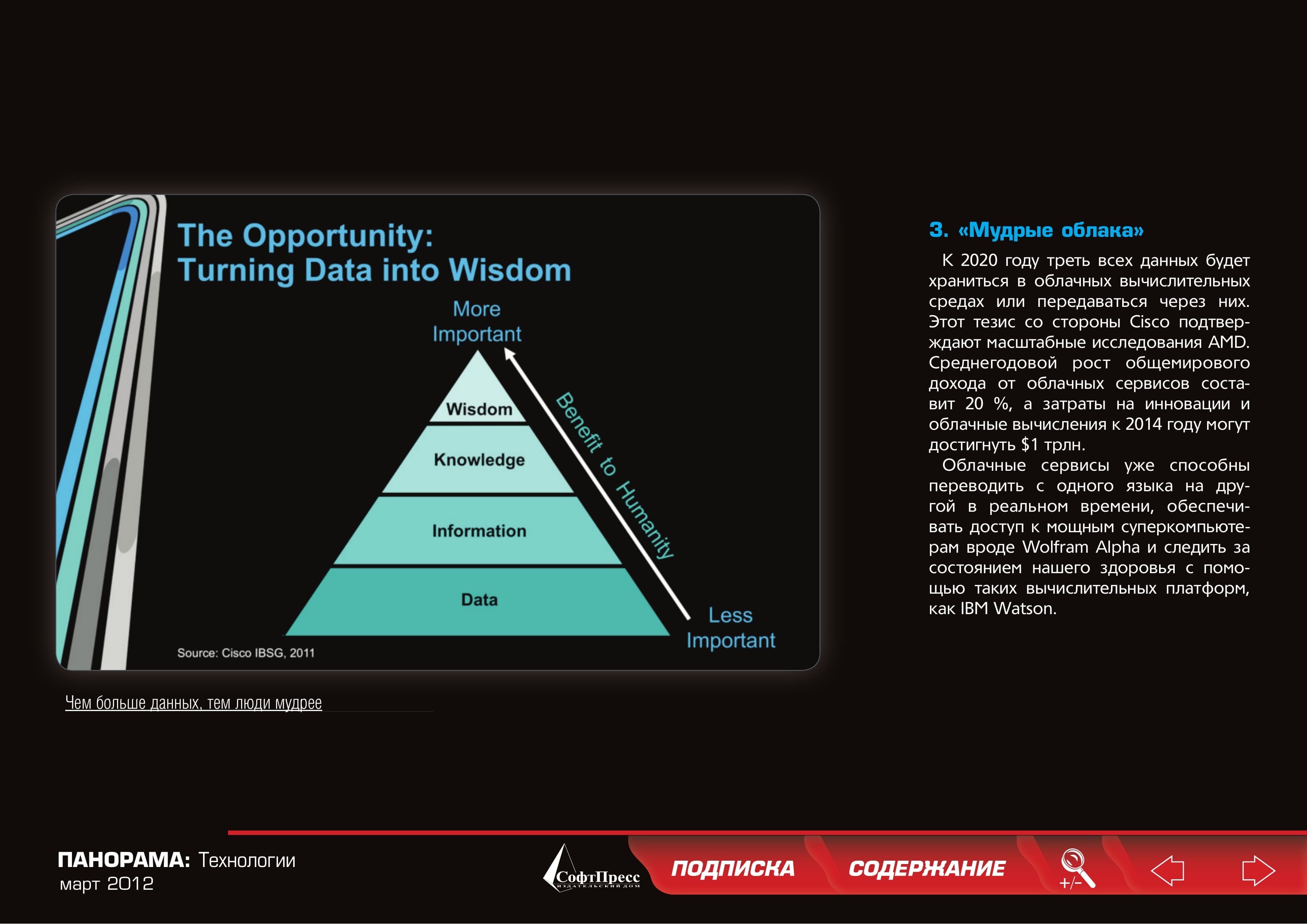 The Opportunity:
Turning Data into Wisdom

More
Important

Wisdom

Knowledge

Information

Data

Benefit to Humanity

Less
Important

Source: Cisco IBSG, 2011

Чем больше данных, тем люди мудрее

3. «Мудрые облака»

К 2020 году треть всех данных будет храниться в облачных вычислительных средах или передаваться через них. Этот тезис со стороны Cisco подтверждают масштабные исследования AMD. Среднегодовой рост общемирового дохода от облачных сервисов составит 20 %, а затраты на инновации и облачные вычисления к 2014 году могут достигнуть $1 трлн.

Облачные сервисы уже способны переводить с одного языка на другой в реальном времени, обеспечивать доступ к мощным суперкомпьютерам вроде Wolfram Alpha и следить за состоянием нашего здоровья с помощью таких вычислительных платформ, как IBM Watson.

ПАНОРАМА: Технологии
март 2012

СофтПресс
ИЗДАТЕЛЬСКИЙ ДОМ

ПОДПИСКА

СОДЕРЖАНИЕ

+/-